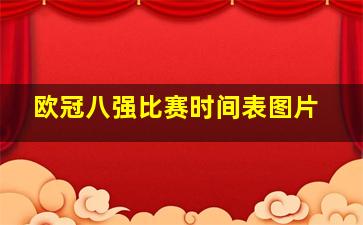 欧冠八强比赛时间表图片